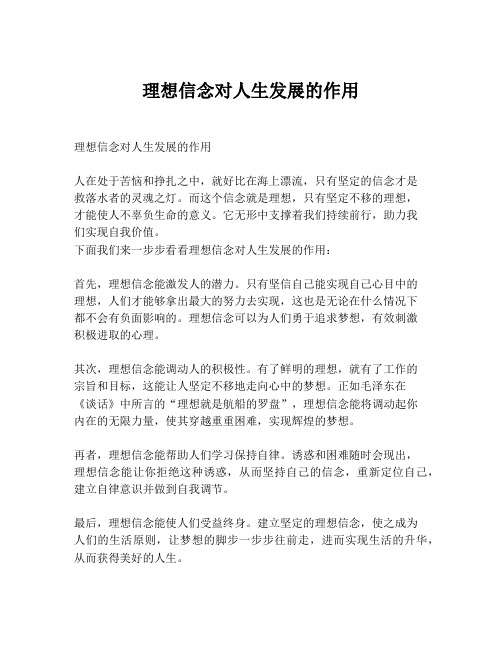 理想信念对人生发展的作用

理想信念对人生发展的作用

人在处于苦恼和挣扎之中，就好比在海上漂流，只有坚定的信念才是救落水者的灵魂之灯。而这个信念就是理想，只有坚定不移的理想，才能使人不辜负生命的意义。它无形中支撑着我们持续前行，助力我们实现自我价值。
下面我们来一步步看看理想信念对人生发展的作用：

首先，理想信念能激发人的潜力。只有坚信自己能实现自己心目中的理想，人们才能够拿出最大的努力去实现，这也是无论在什么情况下都不会有负面影响的。理想信念可以为人们勇于追求梦想，有效刺激积极进取的心理。

其次，理想信念能调动人的积极性。有了鲜明的理想，就有了工作的宗旨和目标，这能让人坚定不移地走向心中的梦想。正如毛泽东在《谈话》中所言的“理想就是航船的罗盘”，理想信念能将调动起你内在的无限力量，使其穿越重重困难，实现辉煌的梦想。

再者，理想信念能帮助人们学习保持自律。诱惑和困难随时会现出，理想信念能让你拒绝这种诱惑，从而坚持自己的信念，重新定位自己，建立自律意识并做到自我调节。

最后，理想信念能使人们受益终身。建立坚定的理想信念，使之成为人们的生活原则，让梦想的脚步一步步往前走，进而实现生活的升华，从而获得美好的人生。